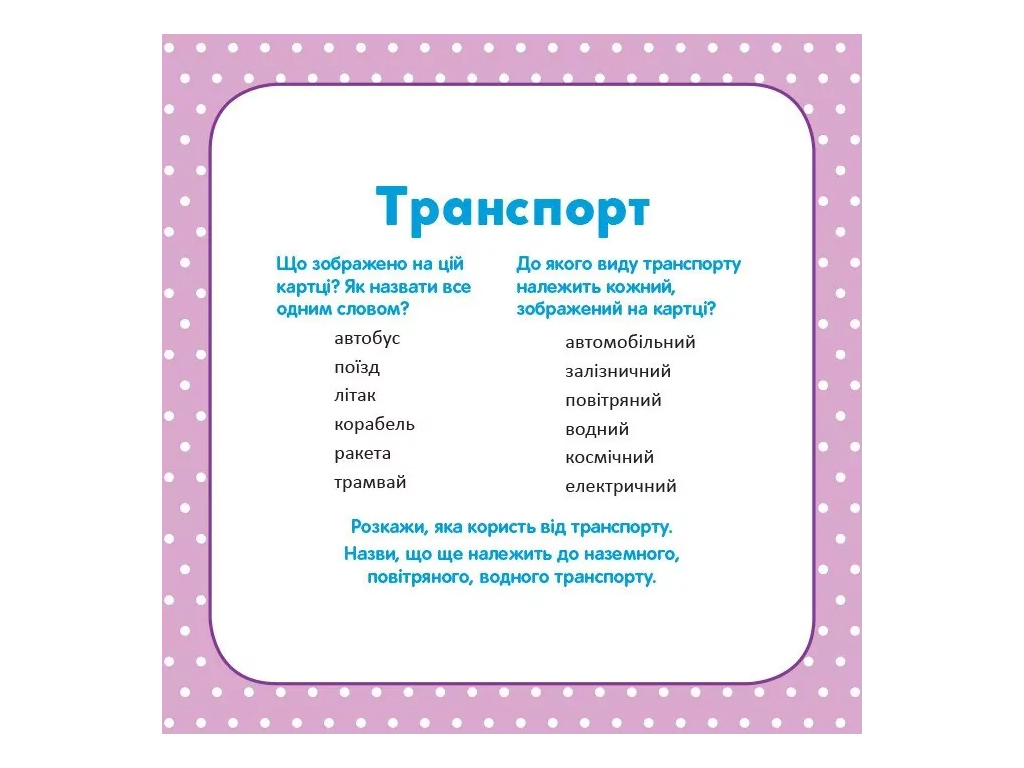 Транспорт

Що зображено на цій картці? Як назвати все одним словом?

автобус
поїзд
літак
корабель
ракета
трамвай

До якого виду транспорту належить кожний, зображений на картці?

автомобільний
залізничний
повітряний
водний
космічний
електричний

Розкажи, яка користь від транспорту.
Назви, що ще належить до наземного, повітряного, водного транспорту.